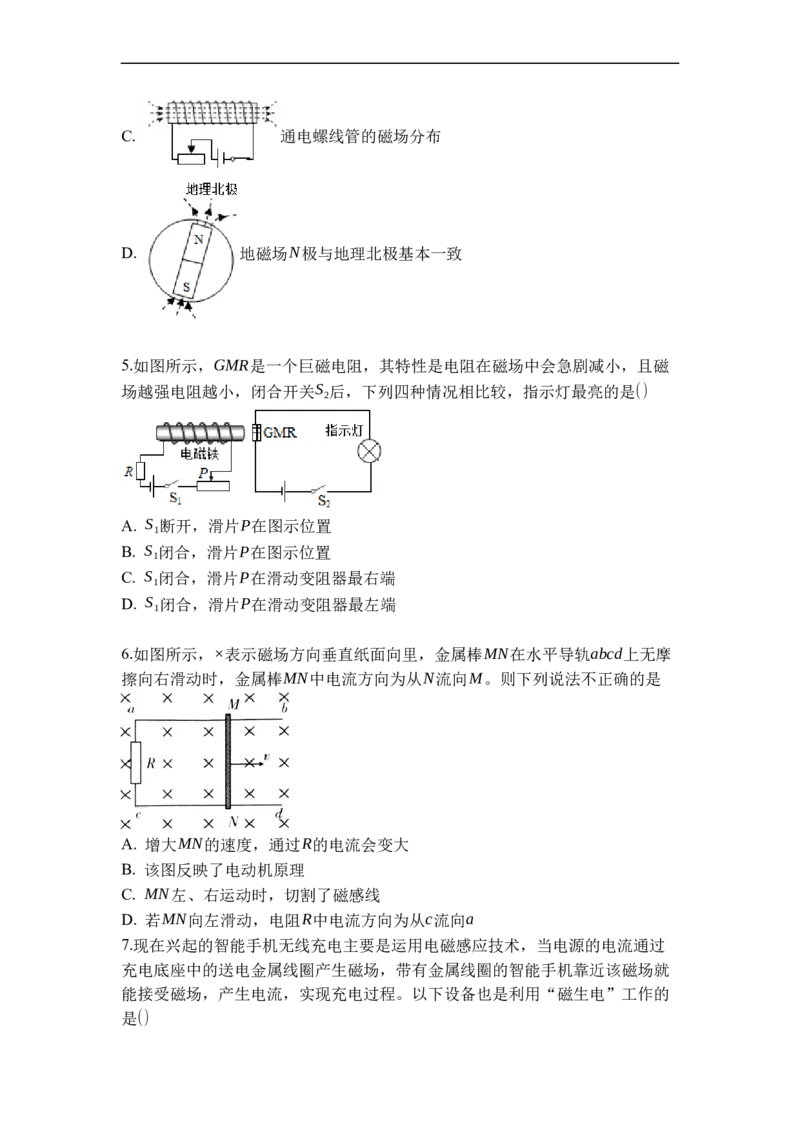 C. 通电螺线管的磁场分布

地理北极

N

S

D. 地磁场$N$极与地理北极基本一致

5.如图所示，$GMR$是一个巨磁电阻，其特性是电阻在磁场中会急剧减小，且磁场越强电阻越小，闭合开关$S_2$后，下列四种情况相比较，指示灯最亮的是()

电磁铁

GMR

指示灯

$R$

$P$

$S_1$

$S_2$

A. $S_1$断开，滑片$P$在图示位置

B. $S_1$闭合，滑片$P$在图示位置

C. $S_1$闭合，滑片$P$在滑动变阻器最右端

D. $S_1$闭合，滑片$P$在滑动变阻器最左端

6.如图所示，×表示磁场方向垂直纸面向里，金属棒$MN$在水平导轨$abcd$上无摩擦向右滑动时，金属棒$MN$中电流方向为从$N$流向$M$。则下列说法不正确的是

$a$ $M$ $b$

$R$ $v$

$c$ $N$ $d$

A. 增大$MN$的速度，通过$R$的电流会变大

B. 该图反映了电动机原理

C. $MN$左、右运动时，切割了磁感线

D. 若$MN$向左滑动，电阻$R$中电流方向为从$c$流向$a$

7.现在兴起的智能手机无线充电主要是运用电磁感应技术，当电源的电流通过充电底座中的送电金属线圈产生磁场，带有金属线圈的智能手机靠近该磁场就能接受磁场，产生电流，实现充电过程。以下设备也是利用“磁生电”工作的是()